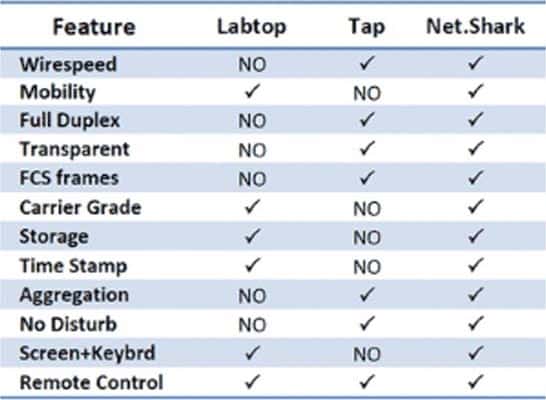 | Feature | Labtop | Tap | Net.Shark |
|---|---|---|---|
| Wirespeed | NO | ✓ | ✓ |
| Mobility | ✓ | NO | ✓ |
| Full Duplex | NO | ✓ | ✓ |
| Transparent | NO | ✓ | ✓ |
| FCS frames | NO | ✓ | ✓ |
| Carrier Grade | ✓ | NO | ✓ |
| Storage | ✓ | NO | ✓ |
| Time Stamp | ✓ | NO | ✓ |
| Aggregation | NO | ✓ | ✓ |
| No Disturb | NO | ✓ | ✓ |
| Screen+Keybrd | ✓ | NO | ✓ |
| Remote Control | ✓ | ✓ | ✓ |